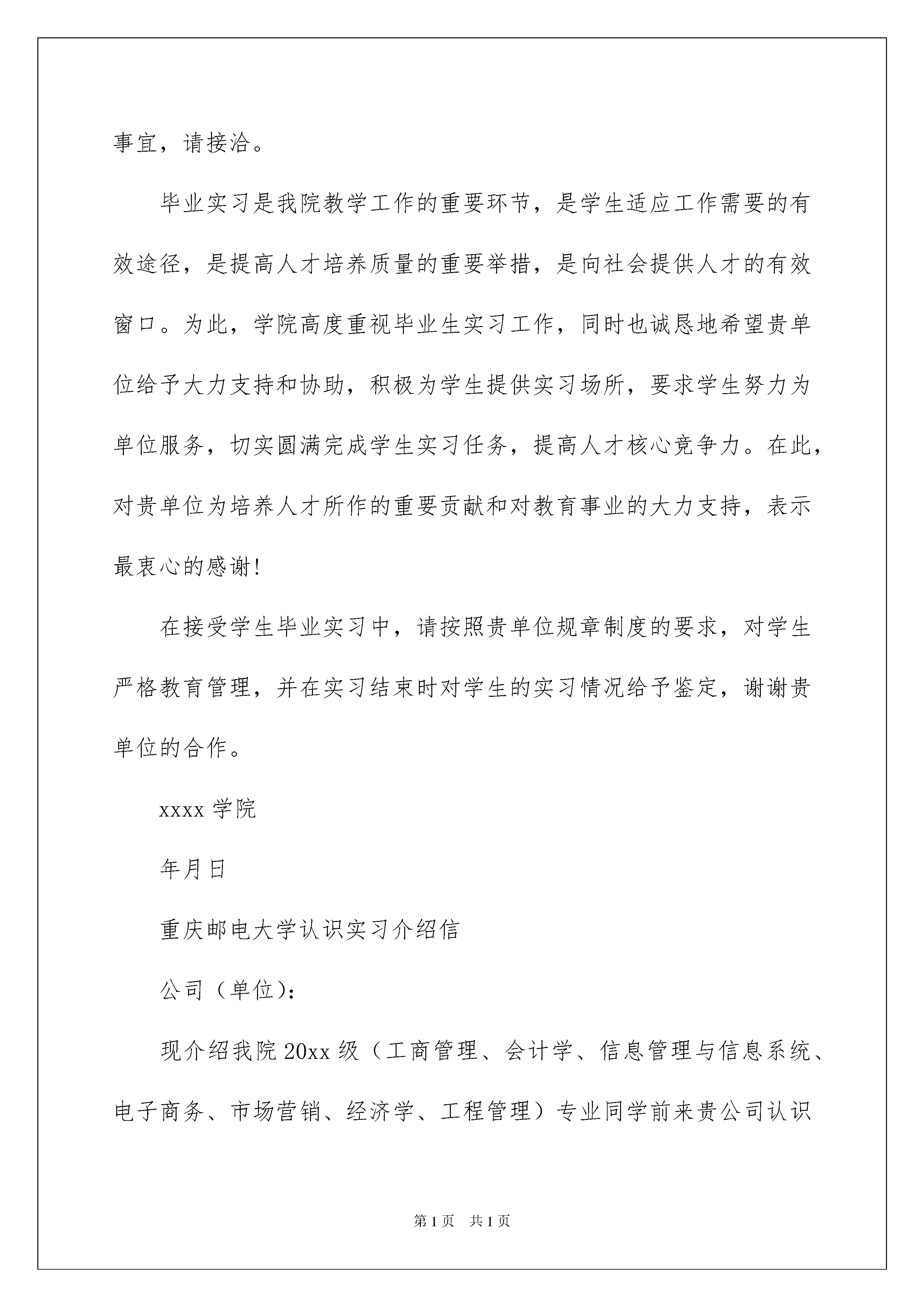 事宜，请接洽。

毕业实习是我院教学工作的重要环节，是学生适应工作需要的有效途径，是提高人才培养质量的重要举措，是向社会提供人才的有效窗口。为此，学院高度重视毕业生实习工作，同时也诚恳地希望贵单位给予大力支持和协助，积极为学生提供实习场所，要求学生努力为单位服务，切实圆满完成学生实习任务，提高人才核心竞争力。在此，对贵单位为培养人才所作的重要贡献和对教育事业的大力支持，表示最衷心的感谢！

在接受学生毕业实习中，请按照贵单位规章制度的要求，对学生严格教育管理，并在实习结束时对学生的实习情况给予鉴定，谢谢贵单位的合作。

xxxx 学院

年月日

重庆邮电大学认识实习介绍信

公司（单位）：

现介绍我院 20xx 级（工商管理、会计学、信息管理与信息系统、电子商务、市场营销、经济学、工程管理）专业同学前来贵公司认识

第 1 页 共 1 页